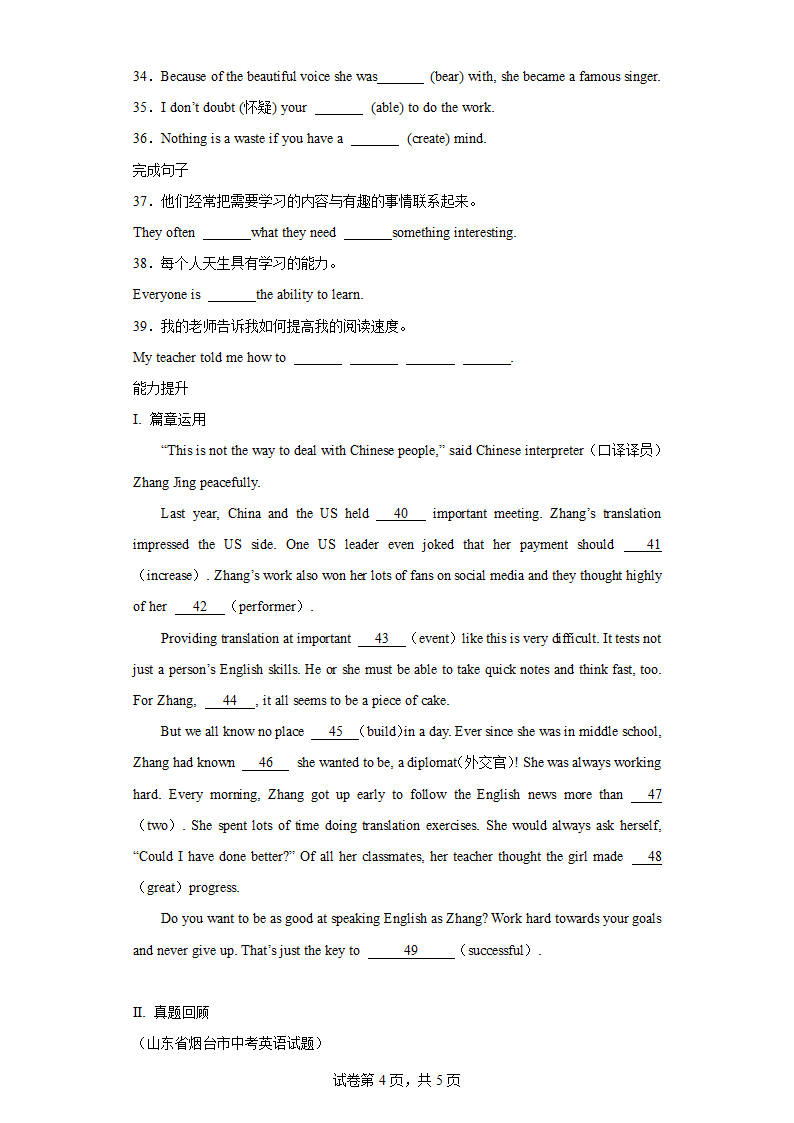 34．Because of the beautiful voice she was_______ (bear) with, she became a famous singer.
35．I don't doubt (怀疑) your _______ (able) to do the work.
36．Nothing is a waste if you have a _______ (create) mind.
完成句子
37．他们经常把需要学习的内容与有趣的事情联系起来。
They often _______what they need _______something interesting.
38．每个人天生具有学习的能力。
Everyone is _______the ability to learn.
39．我的老师告诉我如何提高我的阅读速度。
My teacher told me how to _______ _______ _______ _______.
能力提升
I. 篇章运用
"This is not the way to deal with Chinese people," said Chinese interpreter（口译译员）Zhang Jing peacefully.

Last year, China and the US held __40__ important meeting. Zhang's translation impressed the US side. One US leader even joked that her payment should __41__（increase）. Zhang's work also won her lots of fans on social media and they thought highly of her __42__（performer）.

Providing translation at important __43__（event）like this is very difficult. It tests not just a person's English skills. He or she must be able to take quick notes and think fast, too. For Zhang, __44__, it all seems to be a piece of cake.

But we all know no place __45__（build）in a day. Ever since she was in middle school, Zhang had known __46__ she wanted to be, a diplomat(外交官)! She was always working hard. Every morning, Zhang got up early to follow the English news more than __47__（two）. She spent lots of time doing translation exercises. She would always ask herself, "Could I have done better?" Of all her classmates, her teacher thought the girl made __48__（great）progress.

Do you want to be as good at speaking English as Zhang? Work hard towards your goals and never give up. That's just the key to __49__（successful）.

II. 真题回顾
（山东省烟台市中考英语试题）

试卷第 4 页，共 5 页